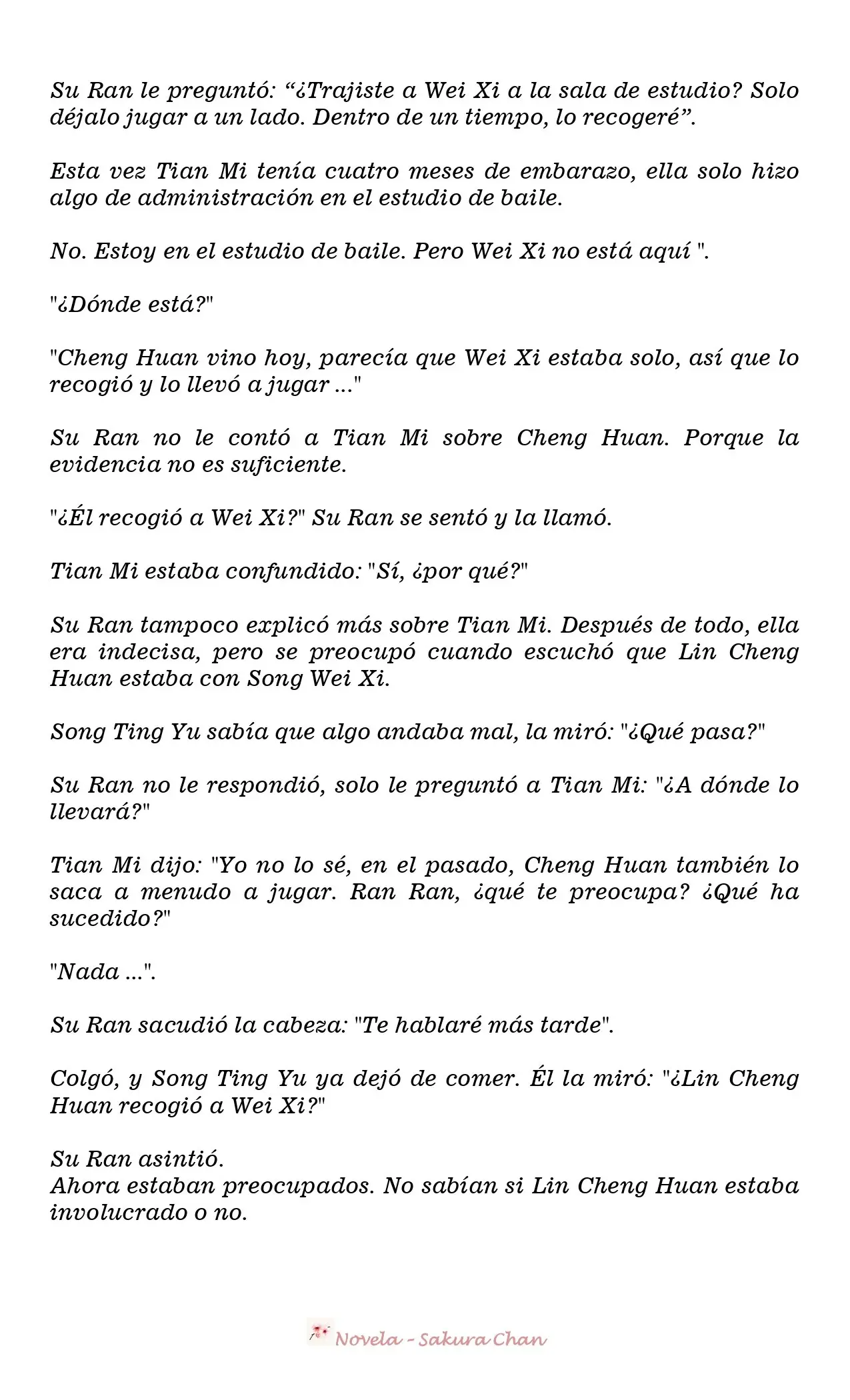 Su Ran le preguntó: “¿Trajiste a Wei Xi a la sala de estudio? Solo déjalo jugar a un lado. Dentro de un tiempo, lo recogeré”.

Esta vez Tian Mi tenía cuatro meses de embarazo, ella solo hizo algo de administración en el estudio de baile.

No. Estoy en el estudio de baile. Pero Wei Xi no está aquí ".

"¿Dónde está?"

"Cheng Huan vino hoy, parecía que Wei Xi estaba solo, así que lo recogió y lo llevó a jugar ..."

Su Ran no le contó a Tian Mi sobre Cheng Huan. Porque la evidencia no es suficiente.

"¿Él recogió a Wei Xi?" Su Ran se sentó y la llamó.

Tian Mi estaba confundido: "Sí, ¿por qué?"

Su Ran tampoco explicó más sobre Tian Mi. Después de todo, ella era indecisa, pero se preocupó cuando escuchó que Lin Cheng Huan estaba con Song Wei Xi.

Song Ting Yu sabía que algo andaba mal, la miró: "¿Qué pasa?"

Su Ran no le respondió, solo le preguntó a Tian Mi: "¿A dónde lo llevará?"

Tian Mi dijo: "Yo no lo sé, en el pasado, Cheng Huan también lo saca a menudo a jugar. Ran Ran, ¿qué te preocupa? ¿Qué ha sucedido?"

"Nada ...".

Su Ran sacudió la cabeza: "Te hablaré más tarde".

Colgó, y Song Ting Yu ya dejó de comer. Él la miró: "¿Lin Cheng Huan recogió a Wei Xi?"

Su Ran asintió.
Ahora estaban preocupados. No sabían si Lin Cheng Huan estaba involucrado o no.

Novela - Sakura Chan